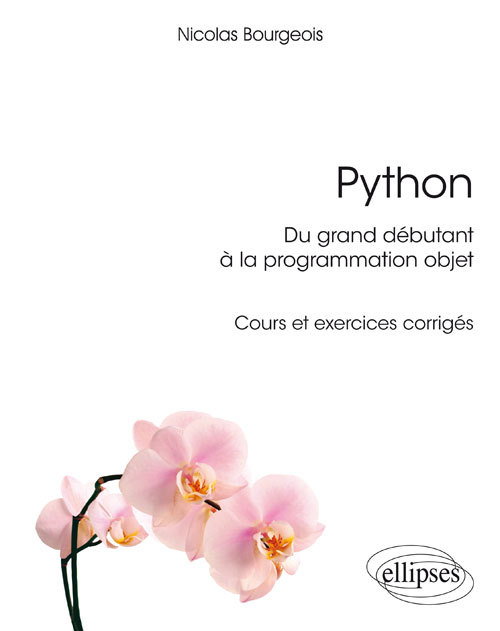 Nicolas Bourgeois

Python

Du grand débutant à la programmation objet

Cours et exercices corrigés

ellipses